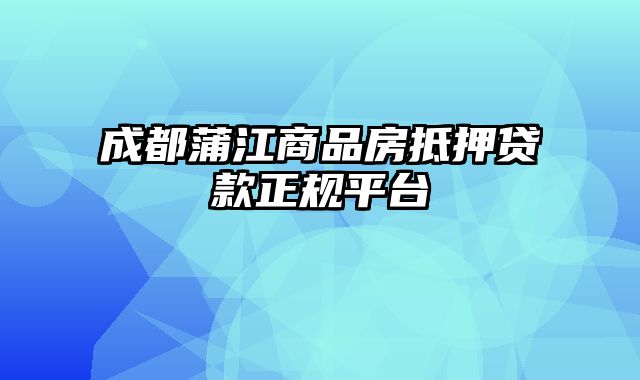 成都蒲江商品房抵押贷款正规平台